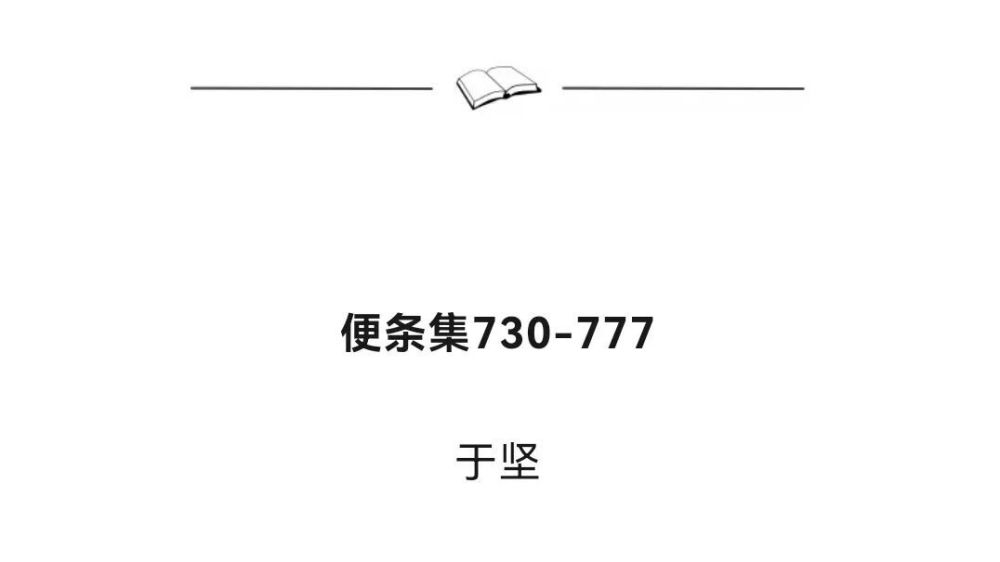 便条集730-777

于坚